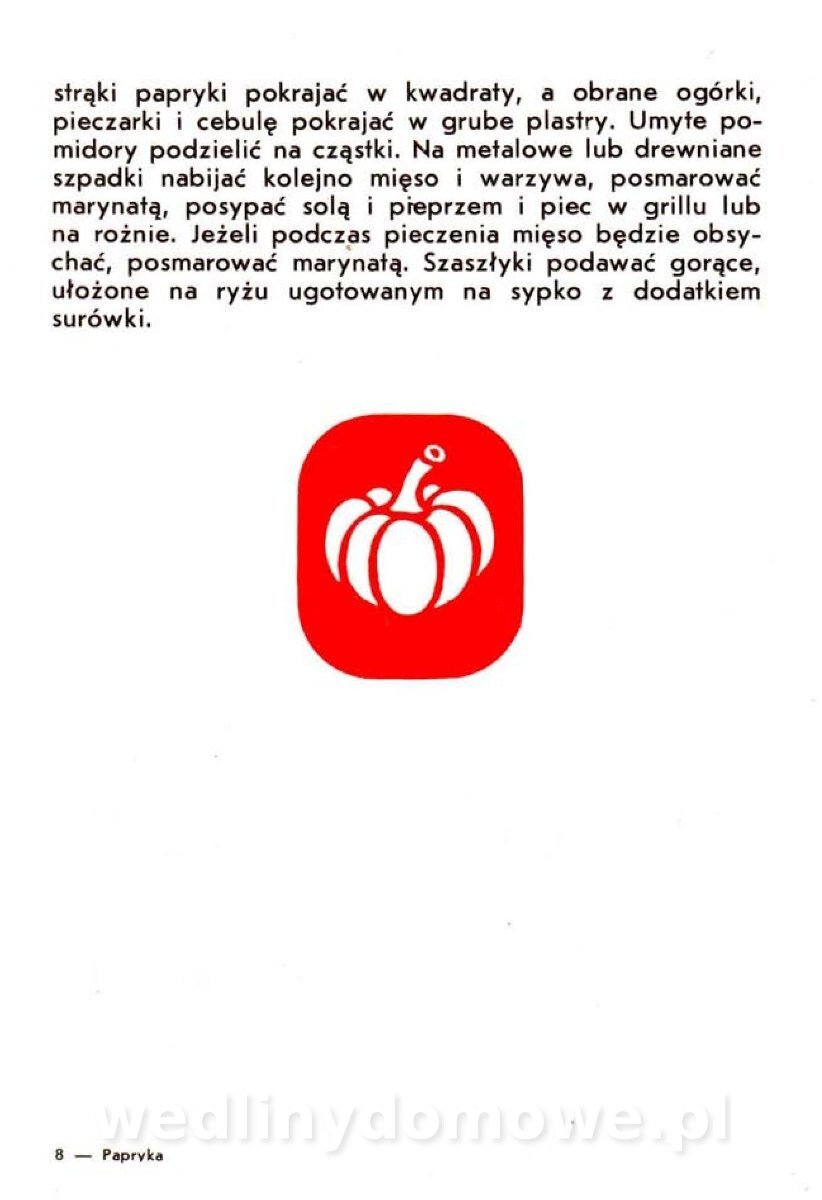 strąki papryki pokrajać w kwadraty, a obrane ogórki, pieczarki i cebulę pokrajać w grube plastry. Umyte pomidory podzielić na cząstki. Na metalowe lub drewniane szpadki nabijać kolejno mięso i warzywa, posmarować marynatą, posypać solą i pieprzem i piec w grillu lub na rożnie. Jeżeli podczas pieczenia mięso będzie obsychać, posmarować marynatą. Szaszłyki podawać gorące, ułożone na ryżu ugotowanym na sypko z dodatkiem surówki.

wedlinydomowe.pl

8 — Papryka